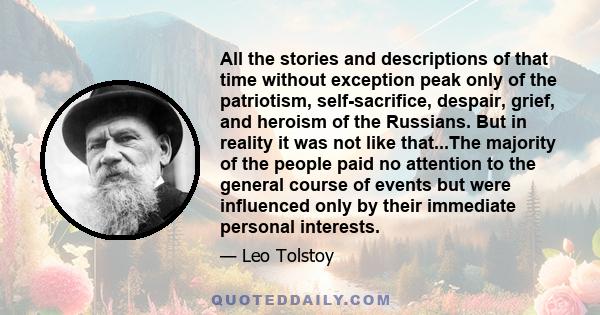 All the stories and descriptions of that time without exception peak only of the patriotism, self-sacrifice, despair, grief, and heroism of the Russians. But in reality it was not like that...The majority of the people paid no attention to the general course of events but were influenced only by their immediate personal interests.

— Leo Tolstoy

QUOTEDDAILY.COM